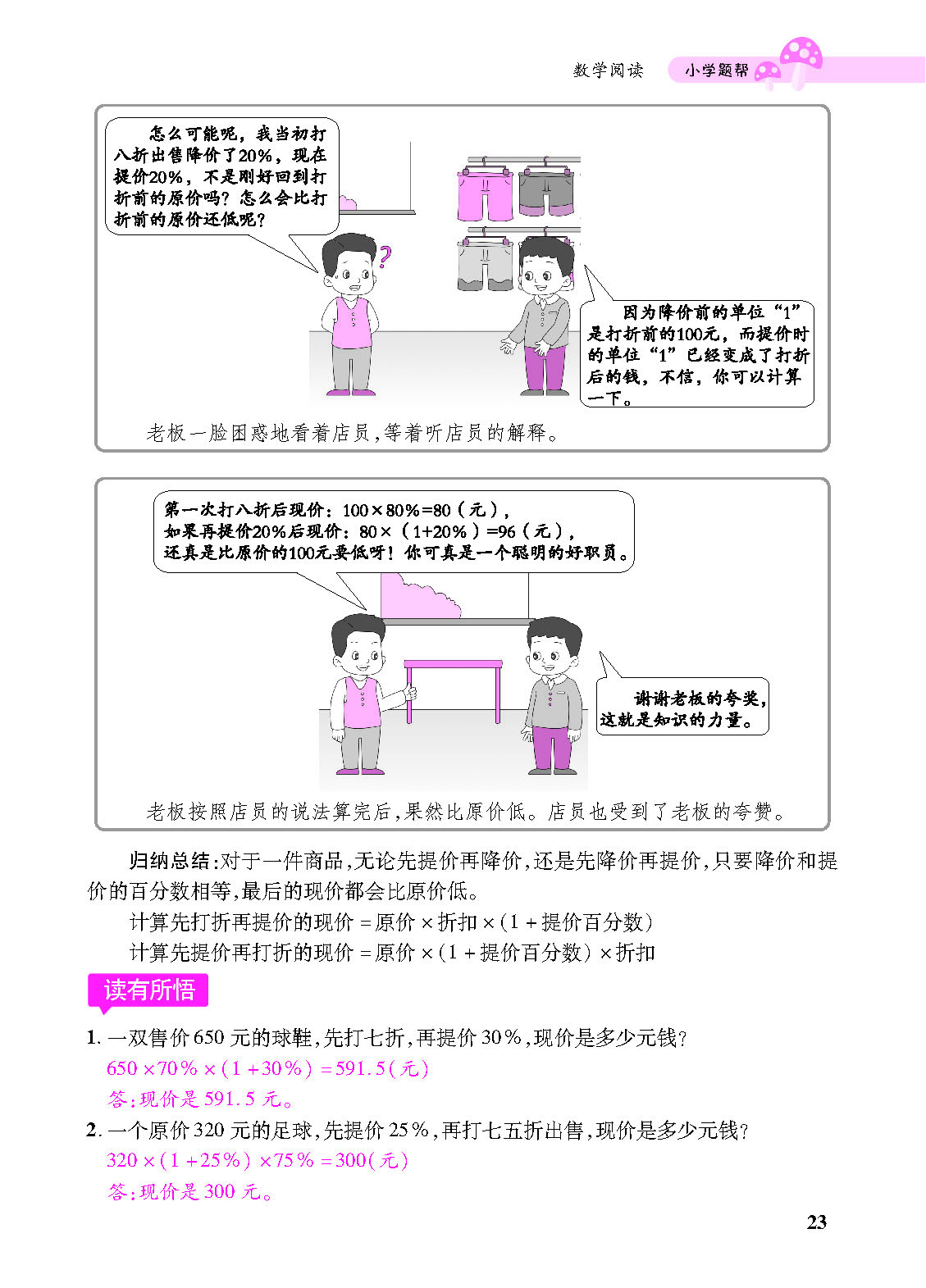 数学阅读 小学题帮

怎么可能呢，我当初打八折出售降价了20%，现在提价20%，不是刚好回到打折前的原价吗？怎么会比打折前的原价还低呢？

因为降价前的单位“1”是打折前的100元，而提价时的单位“1”已经变成了打折后的钱，不信，你可以计算一下。

老板一脸困惑地看着店员，等着听店员的解释。

第一次打八折后现价：$100\times80\%=80$（元），
如果再提价20%后现价：$80\times(1+20\%)=96$（元），
还真是比原价的100元要低呀！你可真是一个聪明的好职员。

谢谢老板的夸奖，这就是知识的力量。

老板按照店员的说法算完后，果然比原价低。店员也受到了老板的夸赞。

归纳总结：对于一件商品，无论先提价再降价，还是先降价再提价，只要降价和提价的百分数相等，最后的现价都会比原价低。

计算先打折再提价的现价 = 原价 × 折扣 ×（1 + 提价百分数）

计算先提价再打折的现价 = 原价 ×（1 + 提价百分数）× 折扣

读有所悟

1. 一双售价650元的球鞋，先打七折，再提价30%，现价是多少元钱？
$650\times70\%\times(1+30\%)=591.5$（元）
答：现价是591.5元。

2. 一个原价320元的足球，先提价25%，再打七五折出售，现价是多少元钱？
$320\times(1+25\%)\times75\%=300$（元）
答：现价是300元。

23